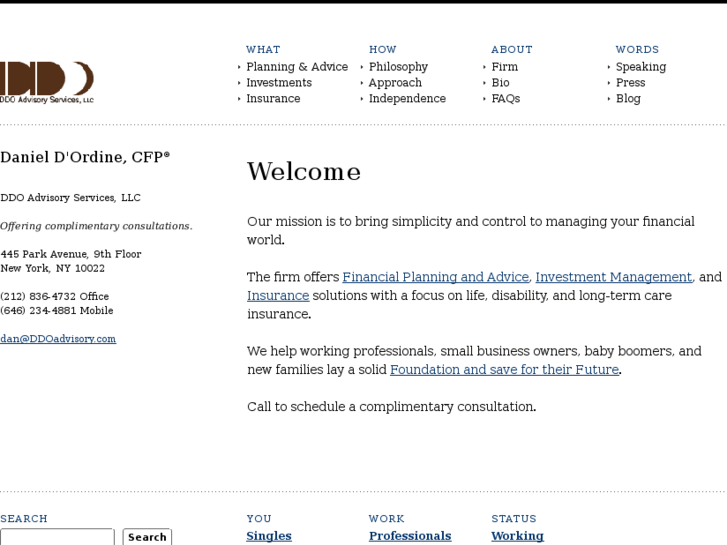 DDO
DDO Advisory Services, LLC

WHAT
Planning & Advice
Investments
Insurance

HOW
Philosophy
Approach
Independence

ABOUT
Firm
Bio
FAQs

WORDS
Speaking
Press
Blog

Daniel D'Ordine, CFP®

DDO Advisory Services, LLC

Offering complimentary consultations.

445 Park Avenue, 9th Floor
New York, NY 10022

(212) 836-4732 Office
(646) 234-4881 Mobile

dan@DDOadvisory.com

Welcome

Our mission is to bring simplicity and control to managing your financial world.

The firm offers Financial Planning and Advice, Investment Management, and Insurance solutions with a focus on life, disability, and long-term care insurance.

We help working professionals, small business owners, baby boomers, and new families lay a solid Foundation and save for their Future.

Call to schedule a complimentary consultation.

SEARCH
Search

YOU
Singles

WORK
Professionals

STATUS
Working